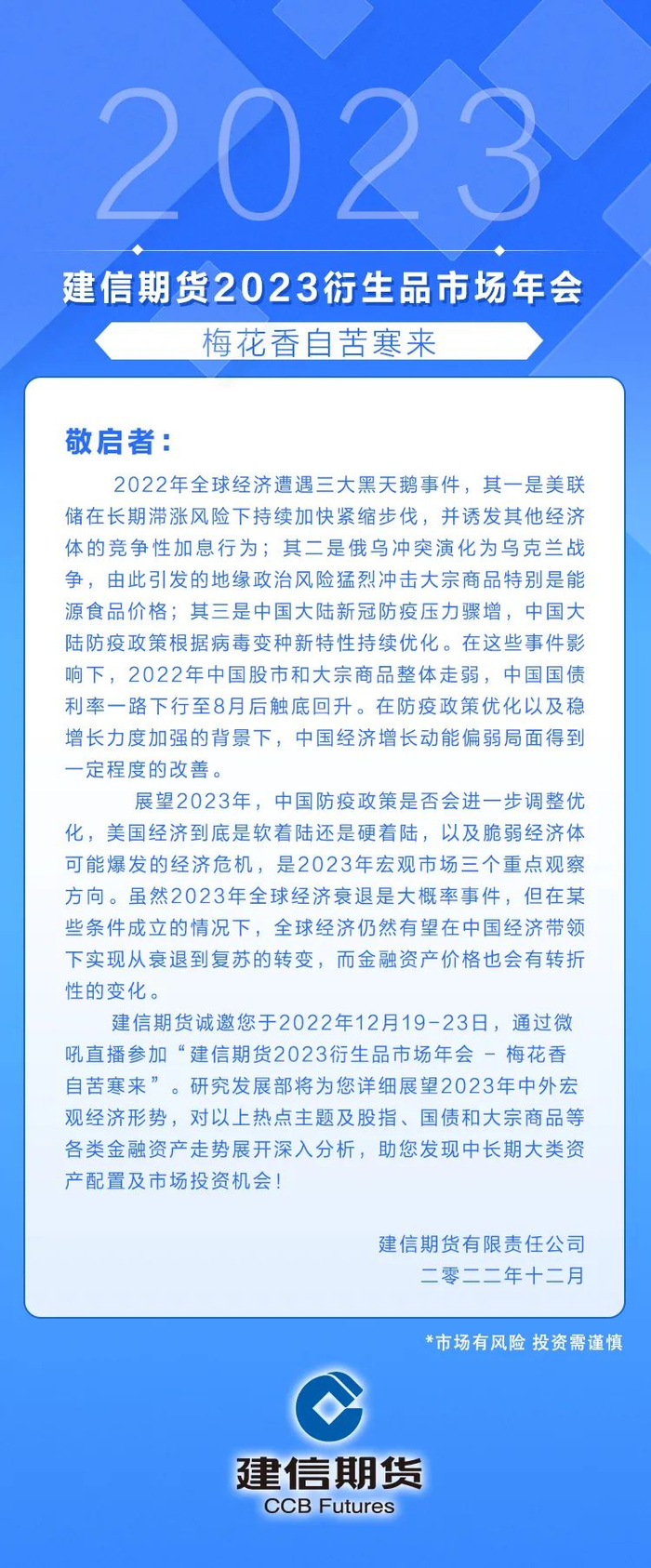 2023

建信期货2023衍生品市场年会

梅花香自苦寒来

敬启者：

2022年全球经济遭遇三大黑天鹅事件，其一是美联储在长期滞涨风险下持续加快紧缩步伐，并诱发其他经济体的竞争性加息行为；其二是俄乌冲突演化为乌克兰战争，由此引发的地缘政治风险猛烈冲击大宗商品特别是能源食品价格；其三是中国大陆新冠防疫压力骤增，中国大陆防疫政策根据病毒变种新特性持续优化。在这些事件影响下，2022年中国股市和大宗商品整体走弱，中国国债利率一路下行至8月后触底回升。在防疫政策优化以及稳增长力度加强的背景下，中国经济增长动能偏弱局面得到一定程度的改善。

展望2023年，中国防疫政策是否会进一步调整优化，美国经济到底是软着陆还是硬着陆，以及脆弱经济体可能爆发的经济危机，是2023年宏观市场三个重点观察方向。虽然2023年全球经济衰退是大概率事件，但在某些条件成立的情况下，全球经济仍然有望在中国经济带领下实现从衰退到复苏的转变，而金融资产价格也会有转折性的变化。

建信期货诚邀您于2022年12月19-23日，通过微吼直播参加“建信期货2023衍生品市场年会 - 梅花香自苦寒来”。研究发展部将为您详细展望2023年中外宏观经济形势，对以上热点主题及股指、国债和大宗商品等各类金融资产走势展开深入分析，助您发现中长期大类资产配置及市场投资机会！

建信期货有限责任公司
二零二二年十二月

*市场有风险 投资需谨慎

建信期货
CCB Futures